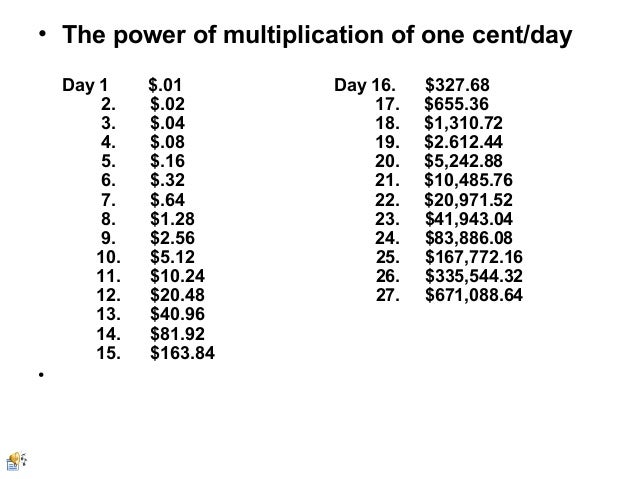 • The power of multiplication of one cent/day

Day 1 $.01
2. $.02
3. $.04
4. $.08
5. $.16
6. $.32
7. $.64
8. $1.28
9. $2.56
10. $5.12
11. $10.24
12. $20.48
13. $40.96
14. $81.92
15. $163.84

Day 16. $327.68
17. $655.36
18. $1,310.72
19. $2.612.44
20. $5,242.88
21. $10,485.76
22. $20,971.52
23. $41,943.04
24. $83,886.08
25. $167,772.16
26. $335,544.32
27. $671,088.64

•